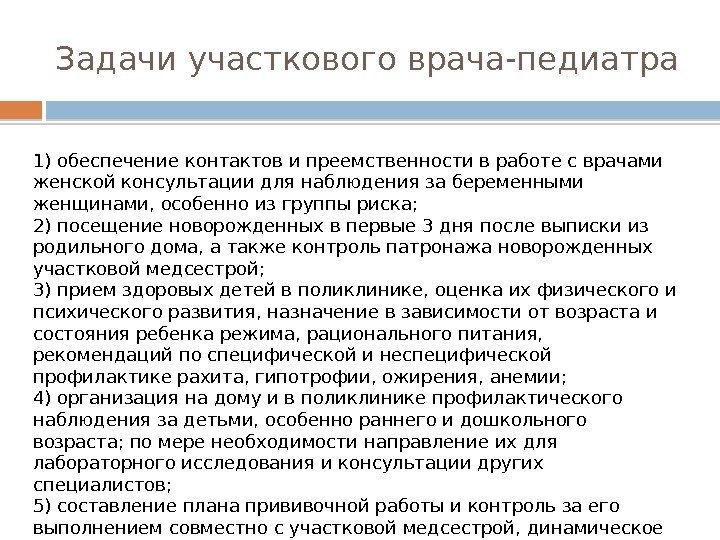 Задачи участкового врача-педиатра

1) обеспечение контактов и преемственности в работе с врачами женской консультации для наблюдения за беременными женщинами, особенно из группы риска;
2) посещение новорожденных в первые 3 дня после выписки из родильного дома, а также контроль патронажа новорожденных участковой медсестрой;
3) прием здоровых детей в поликлинике, оценка их физического и психического развития, назначение в зависимости от возраста и состояния ребенка режима, рационального питания, рекомендаций по специфической и неспецифической профилактике рахита, гипотрофии, ожирения, анемии;
4) организация на дому и в поликлинике профилактического наблюдения за детьми, особенно раннего и дошкольного возраста; по мере необходимости направление их для лабораторного исследования и консультации других специалистов;
5) составление плана прививочной работы и контроль за его выполнением совместно с участковой медсестрой, динамическое